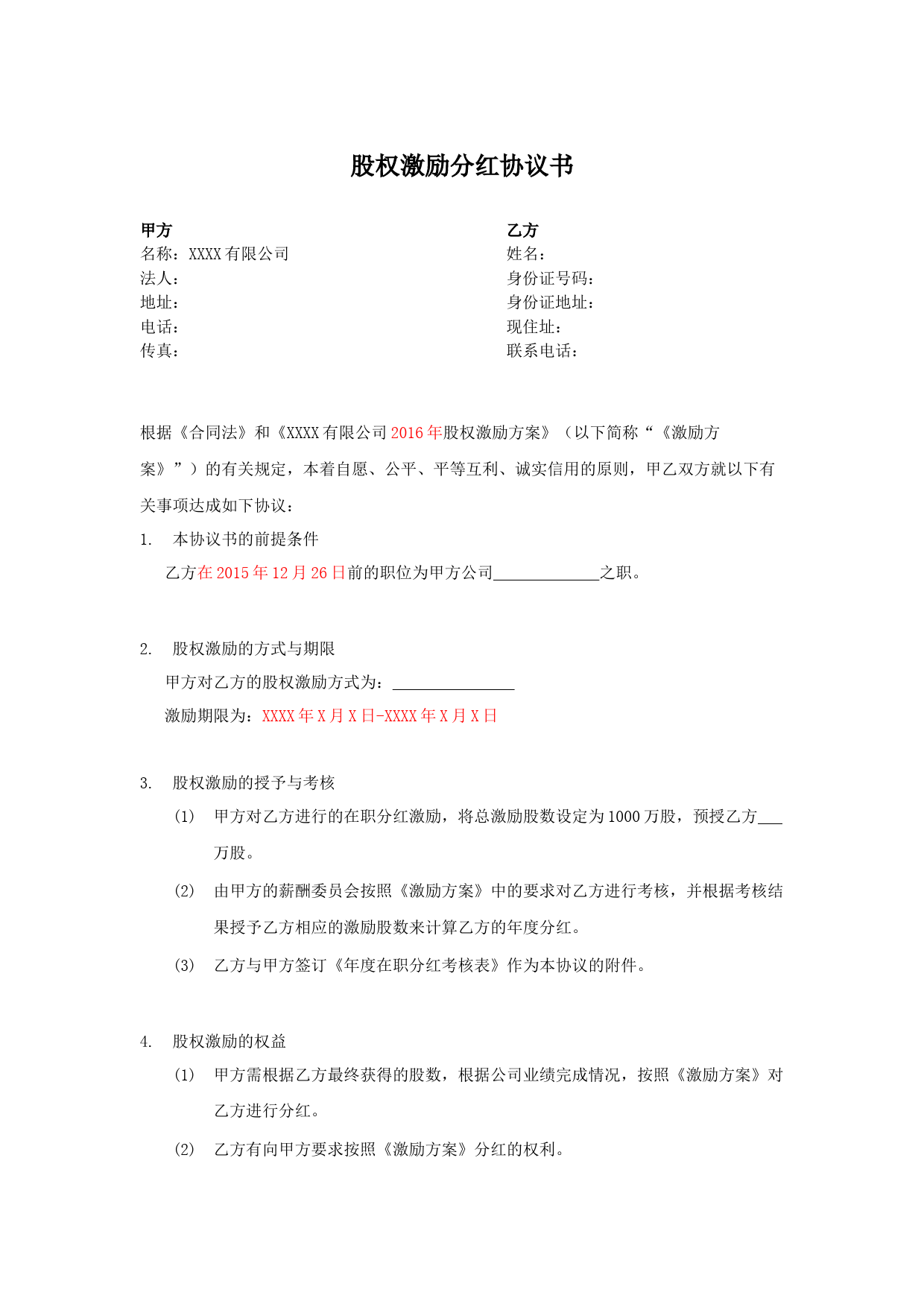 股权激励分红协议书

甲方
名称：XXXX有限公司
法人：
地址：
电话：
传真：

乙方
姓名：
身份证号码：
身份证地址：
现住址：
联系电话：

根据《合同法》和《XXXX有限公司2016年股权激励方案》（以下简称“《激励方案》”）的有关规定，本着自愿、公平、平等互利、诚实信用的原则，甲乙双方就以下有关事项达成如下协议：

1. 本协议书的前提条件
乙方在2015年12月26日前的职位为甲方公司_____________之职。

2. 股权激励的方式与期限
甲方对乙方的股权激励方式为：_______________
激励期限为：XXXX年X月X日-XXXX年X月X日

3. 股权激励的授予与考核
(1) 甲方对乙方进行的在职分红激励，将总激励股数设定为1000万股，预授乙方___万股。
(2) 由甲方的薪酬委员会按照《激励方案》中的要求对乙方进行考核，并根据考核结果授予乙方相应的激励股数来计算乙方的年度分红。
(3) 乙方与甲方签订《年度在职分红考核表》作为本协议的附件。

4. 股权激励的权益
(1) 甲方需根据乙方最终获得的股数，根据公司业绩完成情况，按照《激励方案》对乙方进行分红。
(2) 乙方有向甲方要求按照《激励方案》分红的权利。